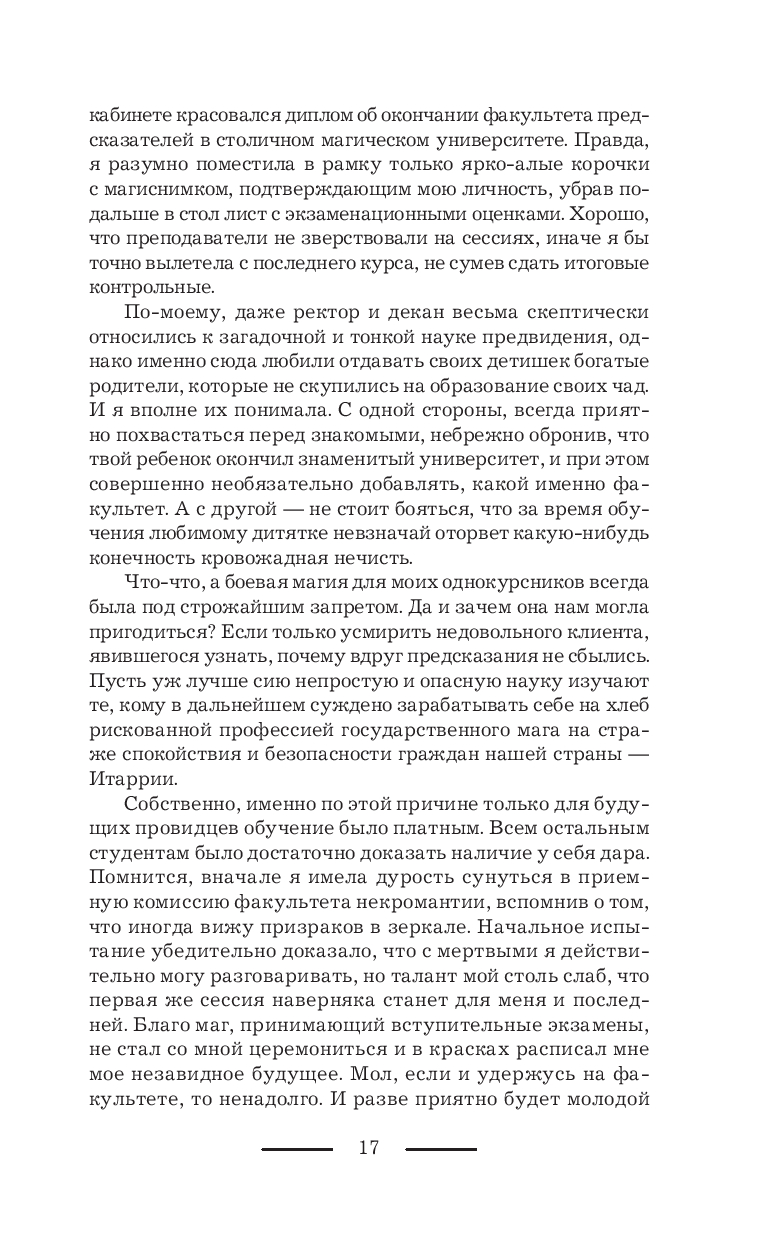 кабинете красовался диплом об окончании факультета предсказателей в столичном магическом университете. Правда, я разумно поместила в рамку только ярко-алые корочки с магиснимком, подтверждающим мою личность, убрав подальше в стол лист с экзаменационными оценками. Хорошо, что преподаватели не зверствовали на сессиях, иначе я бы точно вылетела с последнего курса, не сумев сдать итоговые контрольные.

По-моему, даже ректор и декан весьма скептически относились к загадочной и тонкой науке предвидения, однако именно сюда любили отдавать своих детишек богатые родители, которые не скупились на образование своих чад. И я вполне их понимала. С одной стороны, всегда приятно похвастаться перед знакомыми, небрежно обронив, что твой ребенок окончил знаменитый университет, и при этом совершенно необязательно добавлять, какой именно факультет. А с другой — не стоит бояться, что за время обучения любимому дитятке невзначай оторвет какую-нибудь конечность кровожадная нечисть.

Что-что, а боевая магия для моих однокурсников всегда была под строжайшим запретом. Да и зачем она нам могла пригодиться? Если только усмирить недовольного клиента, явившегося узнать, почему вдруг предсказания не сбылись. Пусть уж лучше сию непростую и опасную науку изучают те, кому в дальнейшем суждено зарабатывать себе на хлеб рискованной профессией государственного мага на страже спокойствия и безопасности граждан нашей страны — Итаррии.

Собственно, именно по этой причине только для будущих провидцев обучение было платным. Всем остальным студентам было достаточно доказать наличие у себя дара. Помнится, вначале я имела дурость сунуться в приемную комиссию факультета некромантии, вспомнив о том, что иногда вижу призраков в зеркале. Начальное испытание убедительно доказало, что с мертвыми я действительно могу разговаривать, но талант мой столь слаб, что первая же сессия наверняка станет для меня и последней. Благо маг, принимающий вступительные экзамены, не стал со мной церемониться и в красках расписал мне мое незавидное будущее. Мол, если и удержусь на факультете, то ненадолго. И разве приятно будет молодой

17